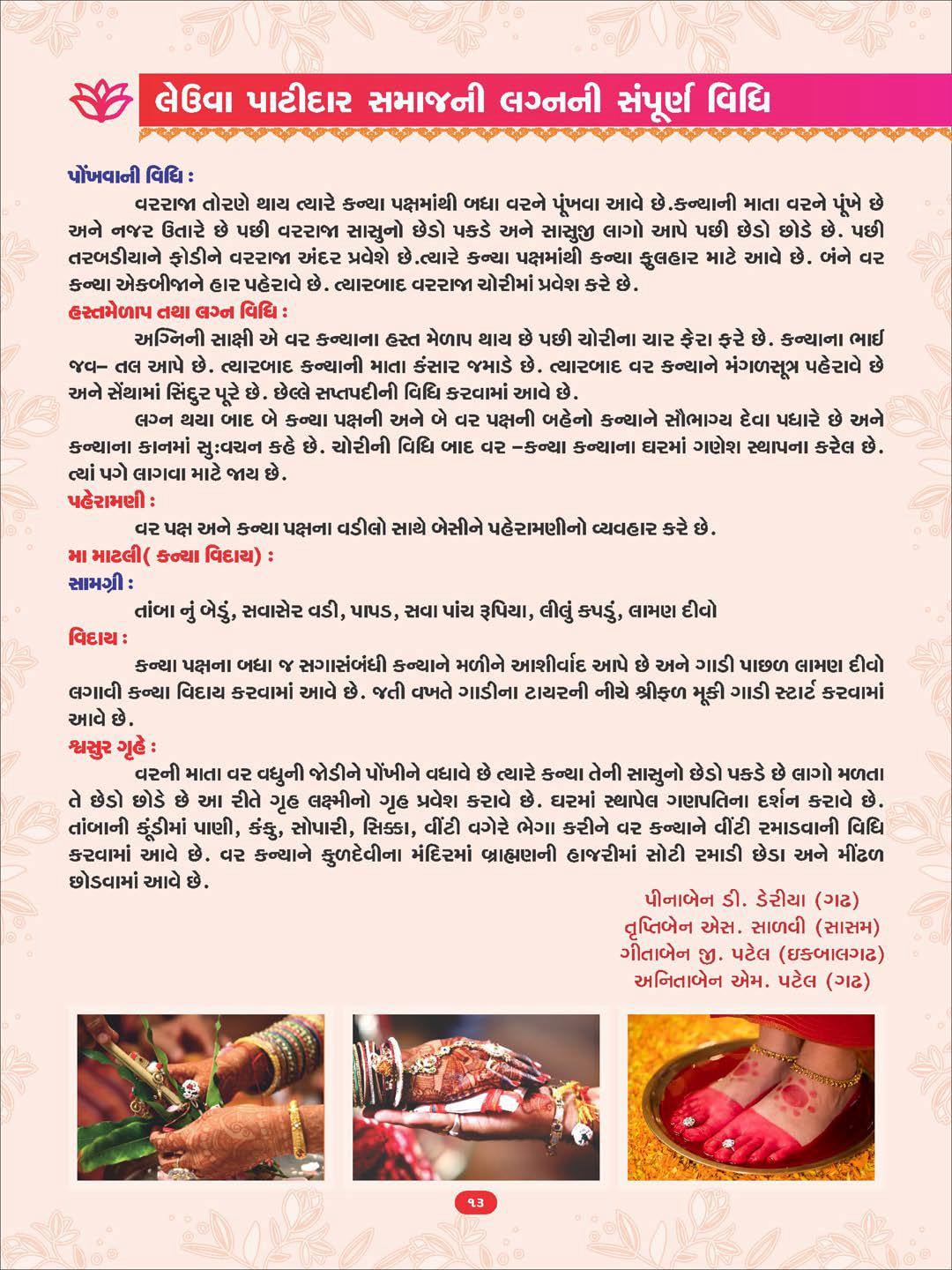 લેઉવા પાટીદાર સમાજની લગ્નની સંપૂર્ણ વિધિ

પોંખવાની વિધિ :

વરરાજા તોરણે થાય ત્યારે કન્યા પક્ષમાંથી બધા વરને પૂંખવા આવે છે.કન્યાની માતા વરને પૂંખે છે અને નજર ઉતારે છે પછી વરરાજા સાસુનો છેડો પકડે અને સાસુજી લાગો આપે પછી છેડો છોડે છે. પછી તરબડીયાને ફોડીને વરરાજા અંદર પ્રવેશે છે.ત્યારે કન્યા પક્ષમાંથી કન્યા ફુલહાર માટે આવે છે. બંને વર કન્યા એકબીજાને હાર પહેરાવે છે. ત્યારબાદ વરરાજા ચોરીમાં પ્રવેશ કરે છે.

હસ્તમેળાપ તથા લગ્ન વિધિ :

અગ્નિની સાક્ષી એ વર કન્યાના હસ્ત મેળાપ થાય છે પછી ચોરીના ચાર ફેરા ફરે છે. કન્યાના ભાઈ જવ– તલ આપે છે. ત્યારબાદ કન્યાની માતા કંસાર જમાડે છે. ત્યારબાદ વર કન્યાને મંગળસૂત્ર પહેરાવે છે અને સેંથામાં સિંદુર પૂરે છે. છેલ્લે સપ્તપદીની વિધિ કરવામાં આવે છે.

લગ્ન થયા બાદ બે કન્યા પક્ષની અને બે વર પક્ષની બહેનો કન્યાને સૌભાગ્ય દેવા પધારે છે અને કન્યાના કાનમાં સુ:વચન કહે છે. ચોરીની વિધિ બાદ વર –કન્યા કન્યાના ઘરમાં ગણેશ સ્થાપના કરેલ છે. ત્યાં પગે લાગવા માટે જાય છે.

પહેરામણી :

વર પક્ષ અને કન્યા પક્ષના વડીલો સાથે બેસીને પહેરામણીનો વ્યવહાર કરે છે.

મા માટલી( કન્યા વિદાય) :

સામગ્રી :

તાંબા નું બેડું, સવાસેર વડી, પાપડ, સવા પાંચ રૂપિયા, લીલું કપડું, લામણ દીવો

વિદાય :

કન્યા પક્ષના બધા જ સગાસંબંધી કન્યાને મળીને આશીર્વાદ આપે છે અને ગાડી પાછળ લામણ દીવો લગાવી કન્યા વિદાય કરવામાં આવે છે. જતી વખતે ગાડીના ટાયરની નીચે શ્રીફળ મૂકી ગાડી સ્ટાર્ટ કરવામાં આવે છે.

શ્વસુર ગૃહે :

વરની માતા વર વધુની જોડીને પોંખીને વધાવે છે ત્યારે કન્યા તેની સાસુનો છેડો પકડે છે લાગો મળતા તે છેડો છોડે છે આ રીતે ગૃહ લક્ષ્મીનો ગૃહ પ્રવેશ કરાવે છે. ઘરમાં સ્થાપેલ ગણપતિના દર્શન કરાવે છે. તાંબાની કૂંડીમાં પાણી, કંકુ, સોપારી, સિક્કા, વીંટી વગેરે ભેગા કરીને વર કન્યાને વીંટી રમાડવાની વિધિ કરવામાં આવે છે. વર કન્યાને કુળદેવીના મંદિરમાં બ્રાહ્મણની હાજરીમાં સોટી રમાડી છેડા અને મીંઢળ છોડવામાં આવે છે.

પીનાબેન ડી. ડેરીયા (ગઢ)
તૃપ્તિબેન એસ. સાળવી (સાસમ)
ગીતાબેન જી. પટેલ (ઇકબાલગઢ)
અનિતાબેન એમ. પટેલ (ગઢ)

૧૩